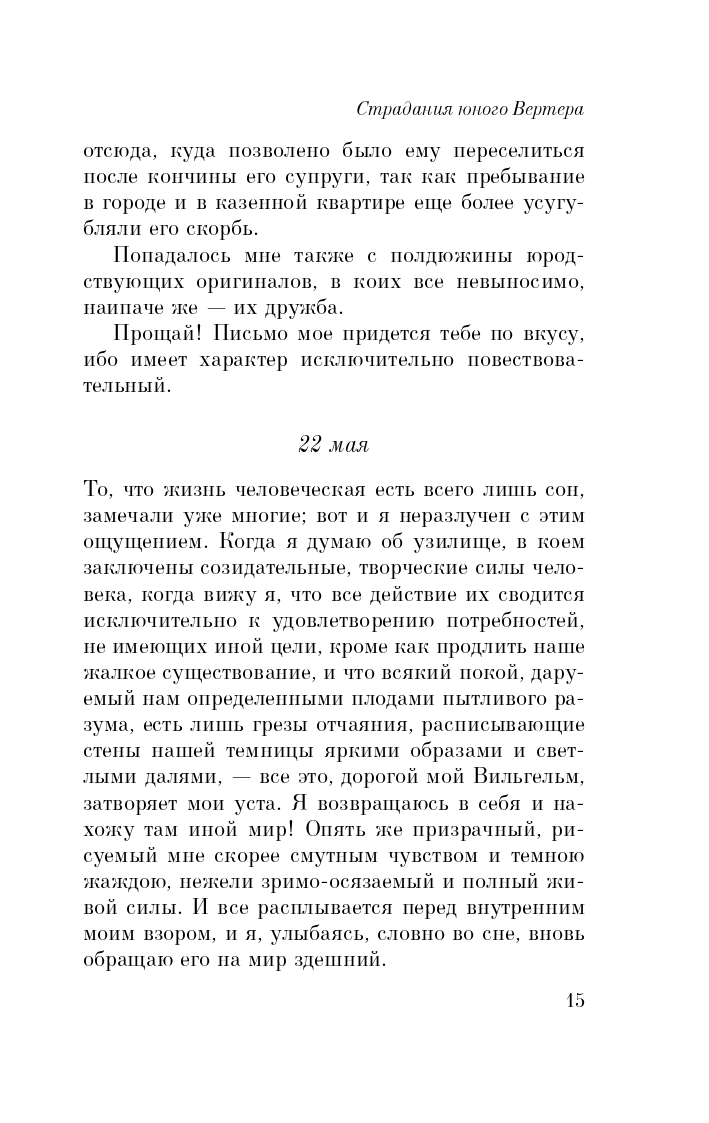 Страдания юного Вертера

отсюда, куда позволено было ему переселиться после кончины его супруги, так как пребывание в городе и в казенной квартире еще более усугубляли его скорбь.

Попадалось мне также с полдюжины юродствующих оригиналов, в коих все невыносимо, наипаче же — их дружба.

Прощай! Письмо мое придется тебе по вкусу, ибо имеет характер исключительно повествовательный.

22 мая

То, что жизнь человеческая есть всего лишь сон, замечали уже многие; вот и я неразлучен с этим ощущением. Когда я думаю об узилище, в коем заключены созидательные, творческие силы человека, когда вижу я, что все действие их сводится исключительно к удовлетворению потребностей, не имеющих иной цели, кроме как продлить наше жалкое существование, и что всякий покой, даруемый нам определенными плодами пытливого разума, есть лишь грезы отчаяния, расписывающие стены нашей темницы яркими образами и светлыми далями, — все это, дорогой мой Вильгельм, затворяет мои уста. Я возвращаюсь в себя и нахожу там иной мир! Опять же призрачный, рисуемый мне скорее смутным чувством и темною жаждою, нежели зримо-осязаемый и полный живой силы. И все расплывается перед внутренним моим взором, и я, улыбаясь, словно во сне, вновь обращаю его на мир здешний.

15